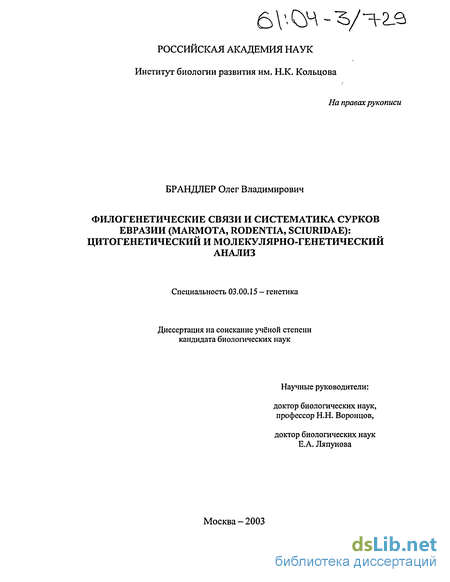 61:04-3/729

РОССИЙСКАЯ АКАДЕМИЯ НАУК

Институт биологии развития им. Н.К. Кольцова

На правах рукописи

БРАНДЛЕР Олег Владимирович

ФИЛОГЕНЕТИЧЕСКИЕ СВЯЗИ И СИСТЕМАТИКА СУРКОВ ЕВРАЗИИ (MARMOTA, RODENTIA, SCIURIDAE): ЦИТОГЕНЕТИЧЕСКИЙ И МОЛЕКУЛЯРНО-ГЕНЕТИЧЕСКИЙ АНАЛИЗ

Специальность 03.00.15 – генетика

Диссертация на соискание учёной степени кандидата биологических наук

Научные руководители:

доктор биологических наук, профессор Н.Н. Воронцов,

доктор биологических наук Е.А. Ляпунова

Москва – 2003

dsLib.net
библиотека диссертаций